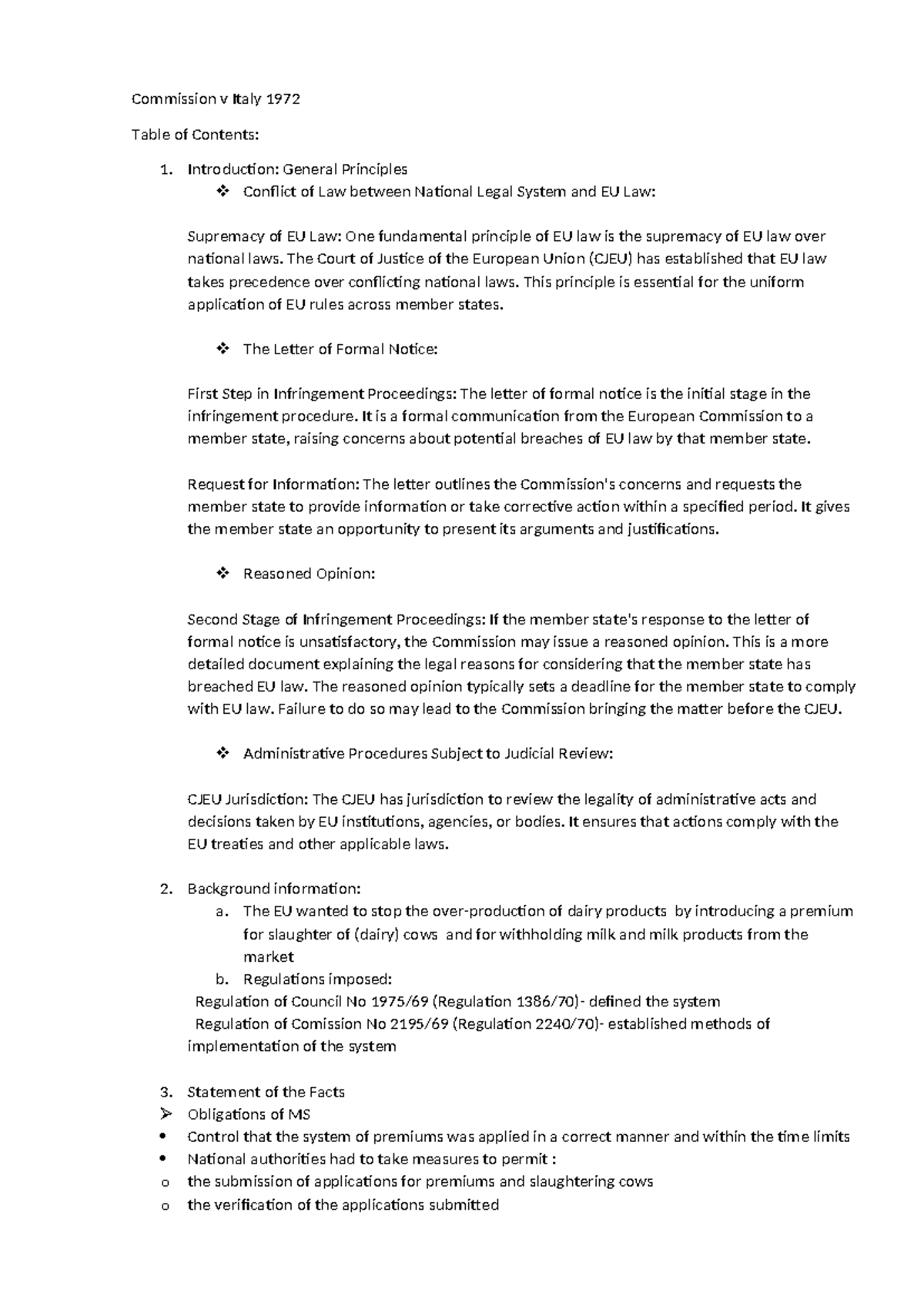 Commission v Italy 1972

Table of Contents:

1. Introduction: General Principles
❖ Conflict of Law between National Legal System and EU Law:

Supremacy of EU Law: One fundamental principle of EU law is the supremacy of EU law over national laws. The Court of Justice of the European Union (CJEU) has established that EU law takes precedence over conflicting national laws. This principle is essential for the uniform application of EU rules across member states.

❖ The Letter of Formal Notice:

First Step in Infringement Proceedings: The letter of formal notice is the initial stage in the infringement procedure. It is a formal communication from the European Commission to a member state, raising concerns about potential breaches of EU law by that member state.

Request for Information: The letter outlines the Commission's concerns and requests the member state to provide information or take corrective action within a specified period. It gives the member state an opportunity to present its arguments and justifications.

❖ Reasoned Opinion:

Second Stage of Infringement Proceedings: If the member state's response to the letter of formal notice is unsatisfactory, the Commission may issue a reasoned opinion. This is a more detailed document explaining the legal reasons for considering that the member state has breached EU law. The reasoned opinion typically sets a deadline for the member state to comply with EU law. Failure to do so may lead to the Commission bringing the matter before the CJEU.

❖ Administrative Procedures Subject to Judicial Review:

CJEU Jurisdiction: The CJEU has jurisdiction to review the legality of administrative acts and decisions taken by EU institutions, agencies, or bodies. It ensures that actions comply with the EU treaties and other applicable laws.

2. Background information:
a. The EU wanted to stop the over-production of dairy products by introducing a premium for slaughter of (dairy) cows and for withholding milk and milk products from the market
b. Regulations imposed:
Regulation of Council No 1975/69 (Regulation 1386/70)- defined the system
Regulation of Comission No 2195/69 (Regulation 2240/70)- established methods of implementation of the system

3. Statement of the Facts
➢ Obligations of MS
• Control that the system of premiums was applied in a correct manner and within the time limits
• National authorities had to take measures to permit :
o the submission of applications for premiums and slaughtering cows
o the verification of the applications submitted